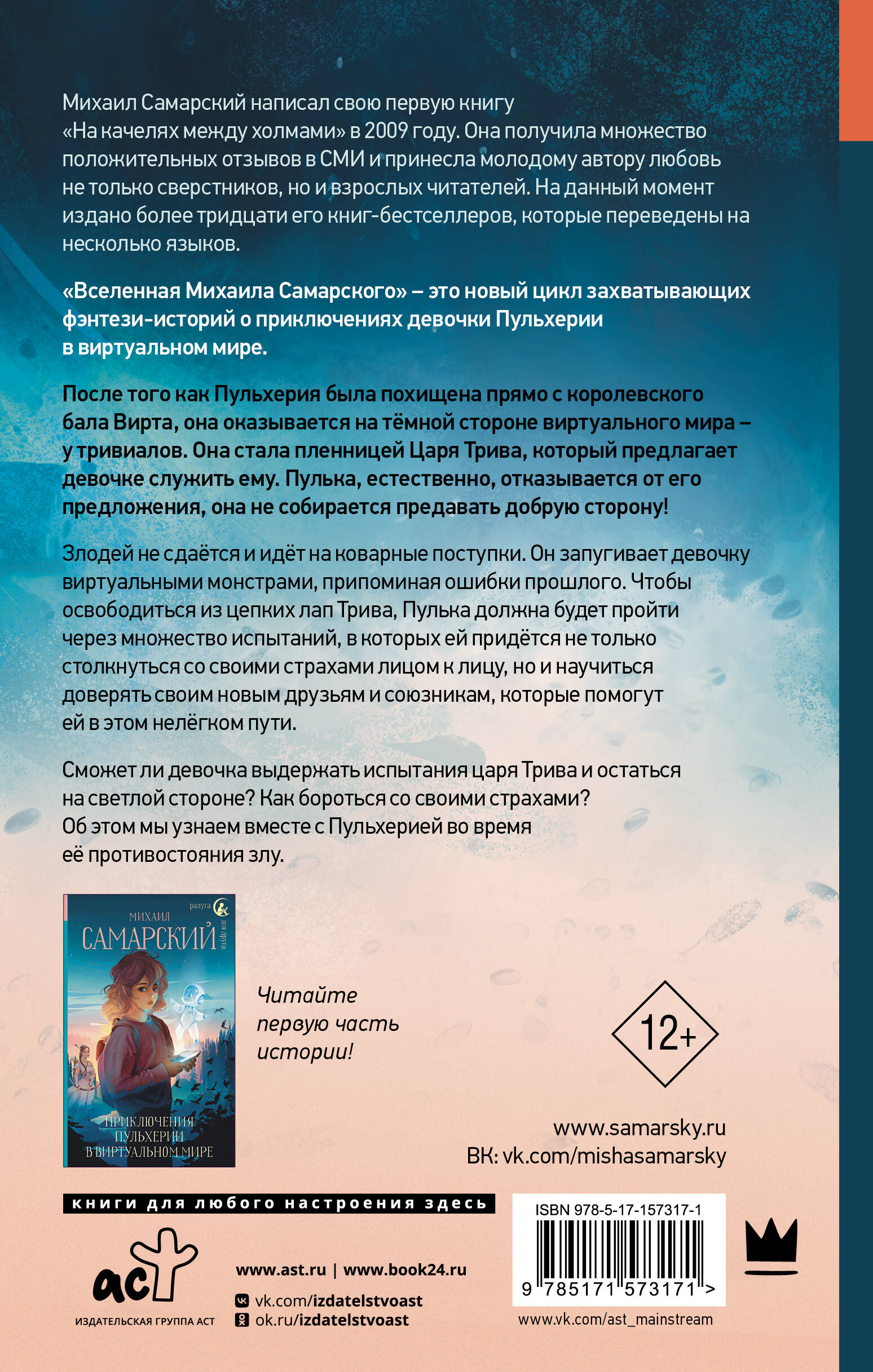 Михаил Самарский написал свою первую книгу «На качелях между холмами» в 2009 году. Она получила множество положительных отзывов в СМИ и принесла молодому автору любовь не только сверстников, но и взрослых читателей. На данный момент издано более тридцати его книг-бестселлеров, которые переведены на несколько языков.

«Вселенная Михаила Самарского» – это новый цикл захватывающих фэнтези-историй о приключениях девочки Пульхерии в виртуальном мире.

После того как Пульхерия была похищена прямо с королевского бала Вирта, она оказывается на тёмной стороне виртуального мира – у тривиалов. Она стала пленницей Царя Трива, который предлагает девочке служить ему. Пулька, естественно, отказывается от его предложения, она не собирается предавать добрую сторону!

Злодей не сдаётся и идёт на коварные поступки. Он запугивает девочку виртуальными монстрами, припоминая ошибки прошлого. Чтобы освободиться из цепких лап Трива, Пулька должна будет пройти через множество испытаний, в которых ей придётся не только столкнуться со своими страхами лицом к лицу, но и научиться доверять своим новым друзьям и союзникам, которые помогут ей в этом нелёгком пути.

Сможет ли девочка выдержать испытания царя Трива и остаться на светлой стороне? Как бороться со своими страхами? Об этом мы узнаем вместе с Пульхерией во время её противостояния злу.

радуга
МИХАИЛ
САМАРСКИЙ
ПРИКЛЮЧЕНИЯ ПУЛЬХЕРИИ В ВИРТУАЛЬНОМ МИРЕ

Читайте первую часть истории!

12+

www.samarsky.ru
ВК: vk.com/mishasamarsky

книги для любого настроения здесь

аст
ИЗДАТЕЛЬСКАЯ ГРУППА АСТ

www.ast.ru | www.book24.ru
vk.com/izdatelstvoast
ok.ru/izdatelstvoast

ISBN 978-5-17-157317-1
9 785171 573171 >

www.vk.com/ast_mainstream